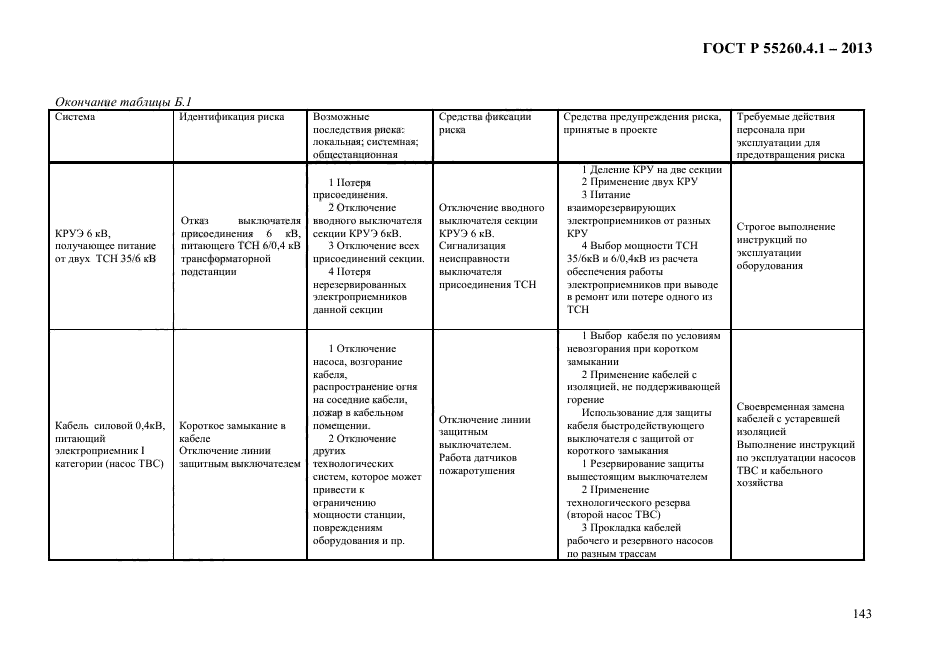 ГОСТ Р 55260.4.1 – 2013

Окончание таблицы Б.1

| Система | Идентификация риска | Возможные последствия риска: локальная; системная; общестанционная | Средства фиксации риска | Средства предупреждения риска, принятые в проекте | Требуемые действия персонала при эксплуатации для предотвращения риска |
|---|---|---|---|---|---|
| КРУЭ 6 кВ, получающее питание от двух ТСН 35/6 кВ | Отказ выключателя присоединения 6 кВ, питающего ТСН 6/0,4 кВ трансформаторной подстанции | 1 Потеря присоединения. 2 Отключение вводного выключателя секции КРУЭ 6кВ. 3 Отключение всех присоединений секции. 4 Потеря нерезервированных электроприемников данной секции | Отключение вводного выключателя секции КРУЭ 6 кВ. Сигнализация неисправности выключателя присоединения ТСН | 1 Деление КРУ на две секции 2 Применение двух КРУ 3 Питание взаиморезервирующих электроприемников от разных КРУ 4 Выбор мощности ТСН 35/6кВ и 6/0,4кВ из расчета обеспечения работы электроприемников при выводе в ремонт или потере одного из ТСН | Строгое выполнение инструкций по эксплуатации оборудования |
| Кабель силовой 0,4кВ, питающий электроприемник I категории (насос ТВС) | Короткое замыкание в кабеле Отключение линии защитным выключателем | 1 Отключение насоса, возгорание кабеля, распространение огня на соседние кабели, пожар в кабельном помещении. 2 Отключение других технологических систем, которое может привести к ограничению мощности станции, повреждениям оборудования и пр. | Отключение линии защитным выключателем. Работа датчиков пожаротушения | 1 Выбор кабеля по условиям невозгорания при коротком замыкании 2 Применение кабелей с изоляцией, не поддерживающей горение Использование для защиты кабеля быстродействующего выключателя с защитой от короткого замыкания 1 Резервирование защиты вышестоящим выключателем 2 Применение технологического резерва (второй насос ТВС) 3 Прокладка кабелей рабочего и резервного насосов по разным трассам | Своевременная замена кабелей с устаревшей изоляцией Выполнение инструкций по эксплуатации насосов ТВС и кабельного хозяйства |

143